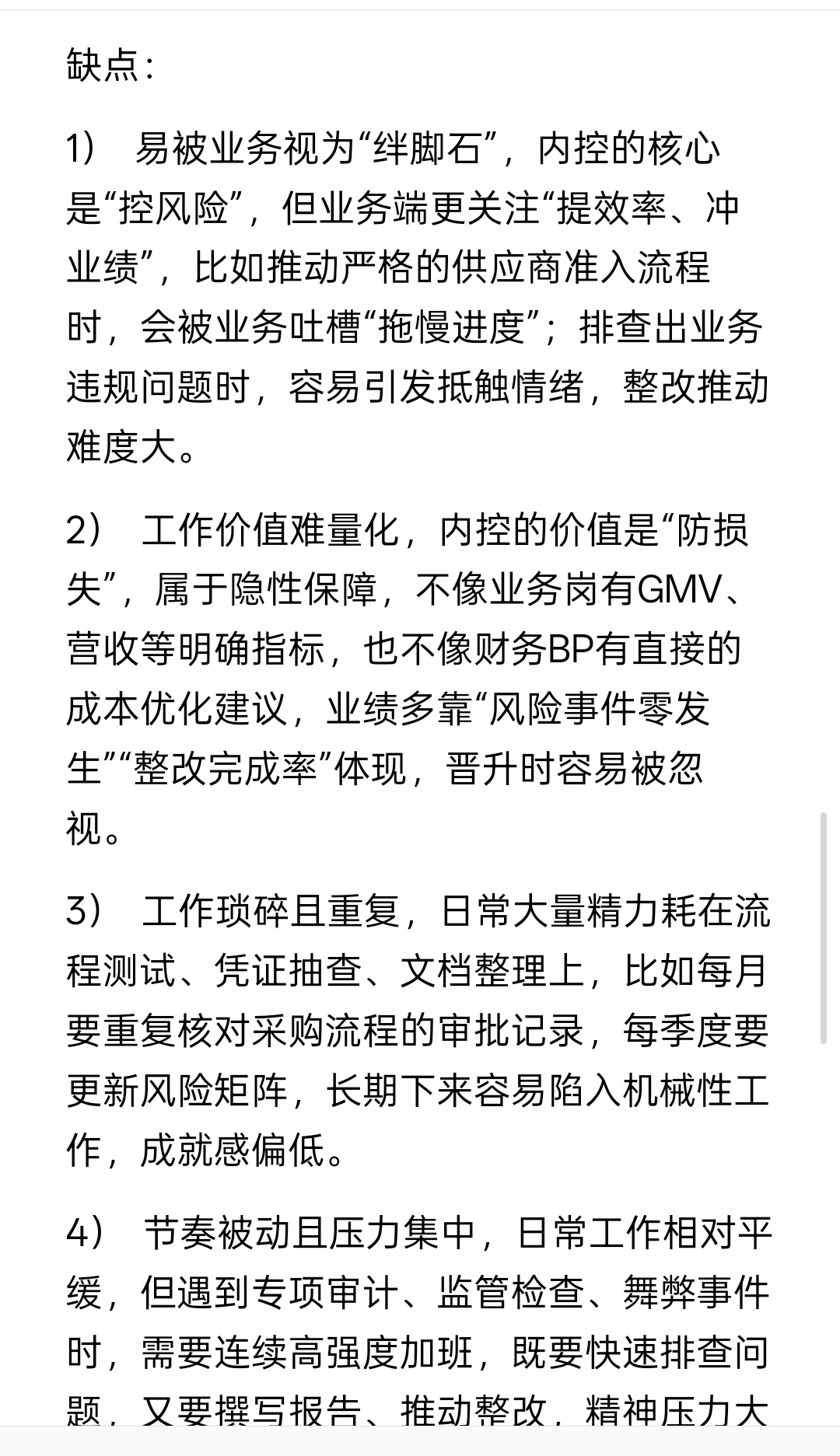 缺点：

1） 易被业务视为“绊脚石”，内控的核心是“控风险”，但业务端更关注“提效率、冲业绩”，比如推动严格的供应商准入流程时，会被业务吐槽“拖慢进度”；排查出业务违规问题时，容易引发抵触情绪，整改推动难度大。

2） 工作价值难量化，内控的价值是“防损失”，属于隐性保障，不像业务岗有GMV、营收等明确指标，也不像财务BP有直接的成本优化建议，业绩多靠“风险事件零发生”“整改完成率”体现，晋升时容易被忽视。

3） 工作琐碎且重复，日常大量精力耗在流程测试、凭证抽查、文档整理上，比如每月要重复核对采购流程的审批记录，每季度要更新风险矩阵，长期下来容易陷入机械性工作，成就感偏低。

4） 节奏被动且压力集中，日常工作相对平缓，但遇到专项审计、监管检查、舞弊事件时，需要连续高强度加班，既要快速排查问题，又要撰写报告、推动整改，精神压力大